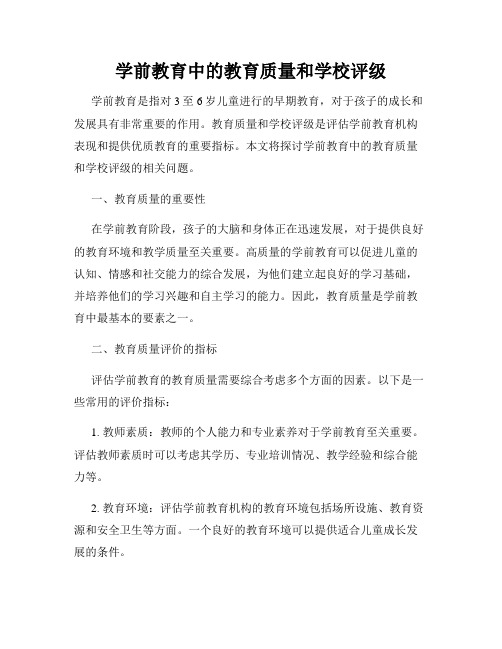 学前教育中的教育质量和学校评级

学前教育是指对 3 至 6 岁儿童进行的早期教育，对于孩子的成长和发展具有非常重要的作用。教育质量和学校评级是评估学前教育机构表现和提供优质教育的重要指标。本文将探讨学前教育中的教育质量和学校评级的相关问题。

一、教育质量的重要性

在学前教育阶段，孩子的大脑和身体正在迅速发展，对于提供良好的教育环境和教学质量至关重要。高质量的学前教育可以促进儿童的认知、情感和社交能力的综合发展，为他们建立起良好的学习基础，并培养他们的学习兴趣和自主学习的能力。因此，教育质量是学前教育中最基本的要素之一。

二、教育质量评价的指标

评估学前教育的教育质量需要综合考虑多个方面的因素。以下是一些常用的评价指标：

1. 教师素质：教师的个人能力和专业素养对于学前教育至关重要。评估教师素质时可以考虑其学历、专业培训情况、教学经验和综合能力等。

2. 教育环境：评估学前教育机构的教育环境包括场所设施、教育资源和安全卫生等方面。一个良好的教育环境可以提供适合儿童成长发展的条件。